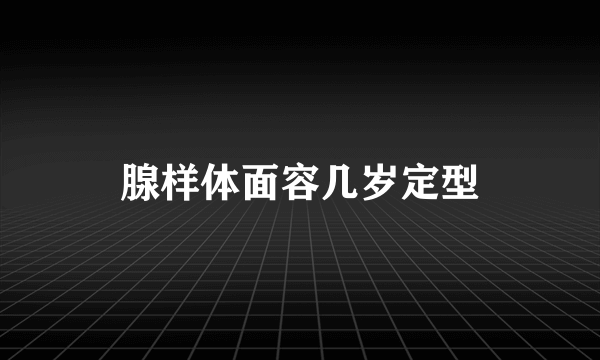 腺样体面容几岁定型